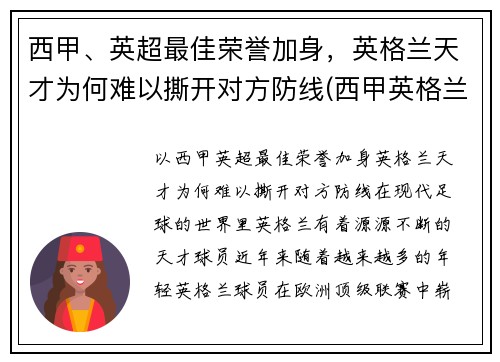 西甲、英超最佳荣誉加身，英格兰天才为何难以撕开对方防线(西甲英格兰

以西甲英超最佳荣誉加身英格兰天才为何难以撕开对方防线在现代足球的世界里英格兰有着源源不断的天才球员近年来随着越来越多的年轻英格兰球员在欧洲顶级联赛中崭